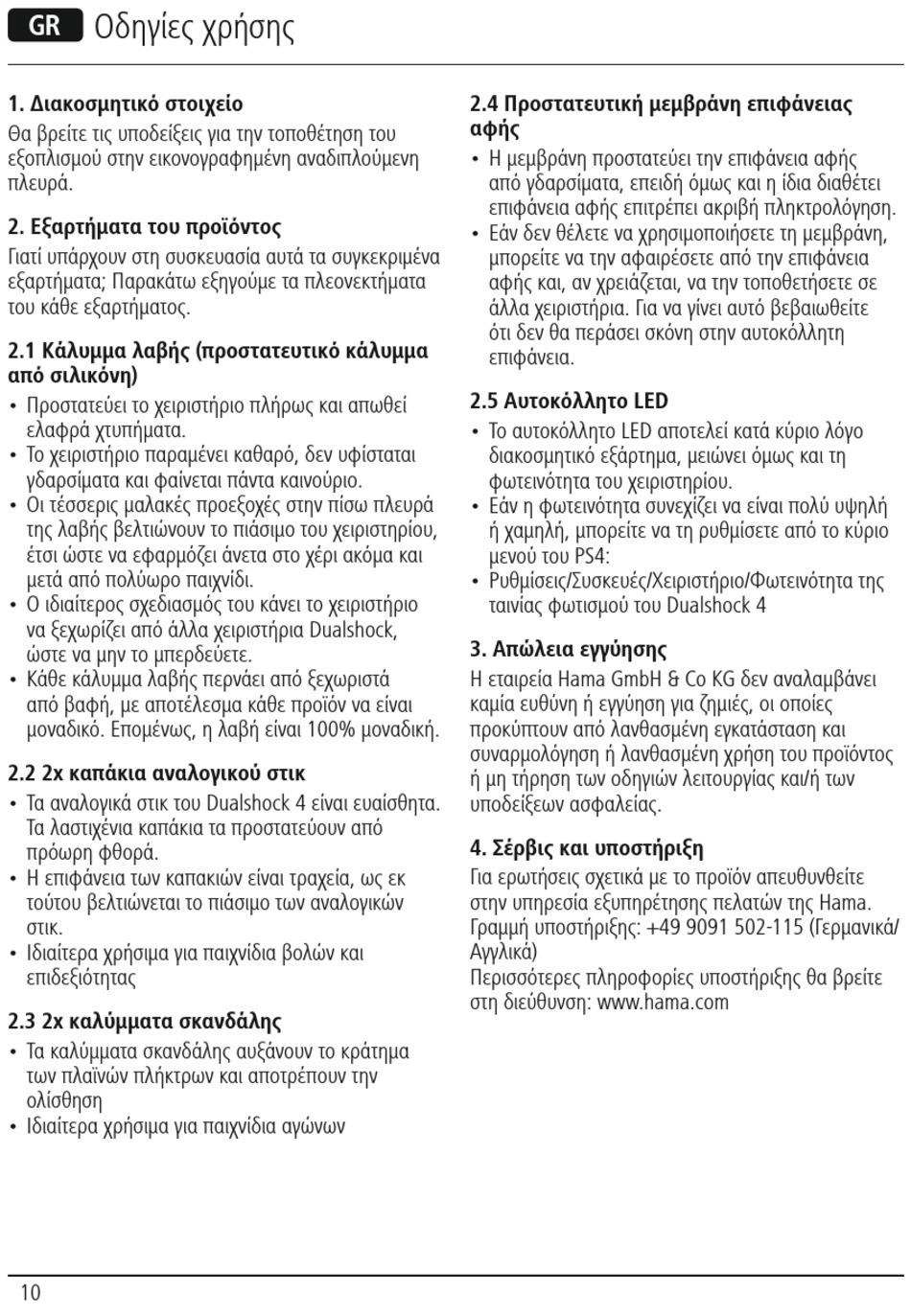 GR Οδηγίες χρήσης

1. Διακοσμητικό στοιχείο

Θα βρείτε τις υποδείξεις για την τοποθέτηση του εξοπλισμού στην εικονογραφημένη αναδιπλούμενη πλευρά.

2. Εξαρτήματα του προϊόντος

Γιατί υπάρχουν στη συσκευασία αυτά τα συγκεκριμένα εξαρτήματα; Παρακάτω εξηγούμε τα πλεονεκτήματα του κάθε εξαρτήματος.

2.1 Κάλυμμα λαβής (προστατευτικό κάλυμμα από σιλικόνη)

• Προστατεύει το χειριστήριο πλήρως και απωθεί ελαφρά χτυπήματα.
• Το χειριστήριο παραμένει καθαρό, δεν υφίσταται γδαρσίματα και φαίνεται πάντα καινούριο.
• Οι τέσσερις μαλακές προεξοχές στην πίσω πλευρά της λαβής βελτιώνουν το πιάσιμο του χειριστηρίου, έτσι ώστε να εφαρμόζει άνετα στο χέρι ακόμα και μετά από πολύωρο παιχνίδι.
• Ο ιδιαίτερος σχεδιασμός του κάνει το χειριστήριο να ξεχωρίζει από άλλα χειριστήρια Dualshock, ώστε να μην το μπερδεύετε.
• Κάθε κάλυμμα λαβής περνάει από ξεχωριστά από βαφή, με αποτέλεσμα κάθε προϊόν να είναι μοναδικό. Επομένως, η λαβή είναι 100% μοναδική.

2.2 2x καπάκια αναλογικού στικ

• Τα αναλογικά στικ του Dualshock 4 είναι ευαίσθητα. Τα λαστιχένια καπάκια τα προστατεύουν από πρόωρη φθορά.
• Η επιφάνεια των καπακιών είναι τραχεία, ως εκ τούτου βελτιώνεται το πιάσιμο των αναλογικών στικ.
• Ιδιαίτερα χρήσιμα για παιχνίδια βολών και επιδεξιότητας

2.3 2x καλύμματα σκανδάλης

• Τα καλύμματα σκανδάλης αυξάνουν το κράτημα των πλαϊνών πλήκτρων και αποτρέπουν την ολίσθηση
• Ιδιαίτερα χρήσιμα για παιχνίδια αγώνων

2.4 Προστατευτική μεμβράνη επιφάνειας αφής

• Η μεμβράνη προστατεύει την επιφάνεια αφής από γδαρσίματα, επειδή όμως και η ίδια διαθέτει επιφάνεια αφής επιτρέπει ακριβή πληκτρολόγηση.
• Εάν δεν θέλετε να χρησιμοποιήσετε τη μεμβράνη, μπορείτε να την αφαιρέσετε από την επιφάνεια αφής και, αν χρειάζεται, να την τοποθετήσετε σε άλλα χειριστήρια. Για να γίνει αυτό βεβαιωθείτε ότι δεν θα περάσει σκόνη στην αυτοκόλλητη επιφάνεια.

2.5 Αυτοκόλλητο LED

• Το αυτοκόλλητο LED αποτελεί κατά κύριο λόγο διακοσμητικό εξάρτημα, μειώνει όμως και τη φωτεινότητα του χειριστηρίου.
• Εάν η φωτεινότητα συνεχίζει να είναι πολύ υψηλή ή χαμηλή, μπορείτε να τη ρυθμίσετε από το κύριο μενού του PS4:
• Ρυθμίσεις/Συσκευές/Χειριστήριο/Φωτεινότητα της ταινίας φωτισμού του Dualshock 4

3. Απώλεια εγγύησης

Η εταιρεία Hama GmbH & Co KG δεν αναλαμβάνει καμία ευθύνη ή εγγύηση για ζημιές, οι οποίες προκύπτουν από λανθασμένη εγκατάσταση και συναρμολόγηση ή λανθασμένη χρήση του προϊόντος ή μη τήρηση των οδηγιών λειτουργίας και/ή των υποδείξεων ασφαλείας.

4. Σέρβις και υποστήριξη

Για ερωτήσεις σχετικά με το προϊόν απευθυνθείτε στην υπηρεσία εξυπηρέτησης πελατών της Hama.
Γραμμή υποστήριξης: +49 9091 502-115 (Γερμανικά/Αγγλικά)
Περισσότερες πληροφορίες υποστήριξης θα βρείτε στη διεύθυνση: www.hama.com

10